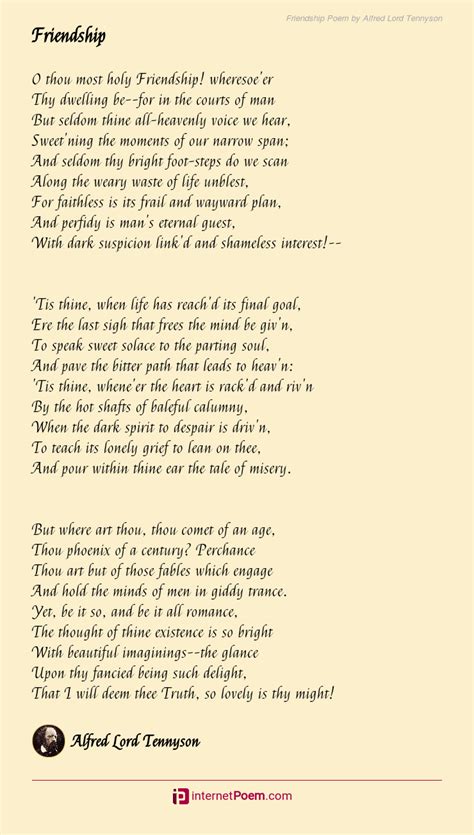 Friendship Poem by Alfred Lord Tennyson

Friendship

O thou most holy Friendship! wheresoe'er
Thy dwelling be--for in the courts of man
But seldom thine all-heavenly voice we hear,
Sweet'ning the moments of our narrow span;
And seldom thy bright foot-steps do we scan
Along the weary waste of life unblest,
For faithless is its frail and wayward plan,
And perfidy is man's eternal guest,
With dark suspicion link'd and shameless interest!--

'Tis thine, when life has reach'd its final goal,
Ere the last sigh that frees the mind be giv'n,
To speak sweet solace to the parting soul,
And pave the bitter path that leads to heav'n:
'Tis thine, whene'er the heart is rack'd and riv'n
By the hot shafts of baleful calumny,
When the dark spirit to despair is driv'n,
To teach its lonely grief to lean on thee,
And pour within thine ear the tale of misery.

But where art thou, thou comet of an age,
Thou phoenix of a century? Perchance
Thou art but of those fables which engage
And hold the minds of men in giddy trance.
Yet, be it so, and be it all romance,
The thought of thine existence is so bright
With beautiful imaginings--the glance
Upon thy fancied being such delight,
That I will deem thee Truth, so lovely is thy might!

Alfred Lord Tennyson

internetPoem.com